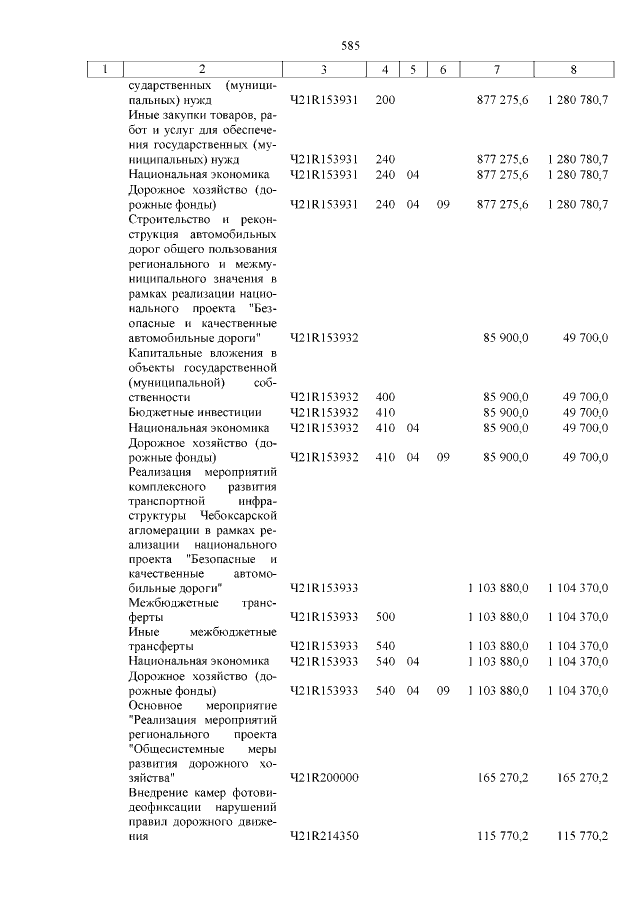 585

| 1 | 2 | 3 | 4 | 5 | 6 | 7 | 8 |
|---|---|---|---|---|---|---|---|
| | сударственных (муниципальных) нужд | Ч21R153931 | 200 | | | 877 275,6 | 1 280 780,7 |
| | Иные закупки товаров, работ и услуг для обеспечения государственных (муниципальных) нужд | Ч21R153931 | 240 | | | 877 275,6 | 1 280 780,7 |
| | Национальная экономика | Ч21R153931 | 240 | 04 | | 877 275,6 | 1 280 780,7 |
| | Дорожное хозяйство (дорожные фонды) | Ч21R153931 | 240 | 04 | 09 | 877 275,6 | 1 280 780,7 |
| | Строительство и реконструкция автомобильных дорог общего пользования регионального и межмуниципального значения в рамках реализации национального проекта "Безопасные и качественные автомобильные дороги" | Ч21R153932 | | | | 85 900,0 | 49 700,0 |
| | Капитальные вложения в объекты государственной (муниципальной) собственности | Ч21R153932 | 400 | | | 85 900,0 | 49 700,0 |
| | Бюджетные инвестиции | Ч21R153932 | 410 | | | 85 900,0 | 49 700,0 |
| | Национальная экономика | Ч21R153932 | 410 | 04 | | 85 900,0 | 49 700,0 |
| | Дорожное хозяйство (дорожные фонды) | Ч21R153932 | 410 | 04 | 09 | 85 900,0 | 49 700,0 |
| | Реализация мероприятий комплексного развития транспортной инфраструктуры Чебоксарской агломерации в рамках реализации национального проекта "Безопасные и качественные автомобильные дороги" | Ч21R153933 | | | | 1 103 880,0 | 1 104 370,0 |
| | Межбюджетные трансферты | Ч21R153933 | 500 | | | 1 103 880,0 | 1 104 370,0 |
| | Иные межбюджетные трансферты | Ч21R153933 | 540 | | | 1 103 880,0 | 1 104 370,0 |
| | Национальная экономика | Ч21R153933 | 540 | 04 | | 1 103 880,0 | 1 104 370,0 |
| | Дорожное хозяйство (дорожные фонды) | Ч21R153933 | 540 | 04 | 09 | 1 103 880,0 | 1 104 370,0 |
| | Основное мероприятие "Реализация мероприятий регионального проекта "Общесистемные меры развития дорожного хозяйства" | Ч21R200000 | | | | 165 270,2 | 165 270,2 |
| | Внедрение камер фотовидеофиксации нарушений правил дорожного движения | Ч21R214350 | | | | 115 770,2 | 115 770,2 |